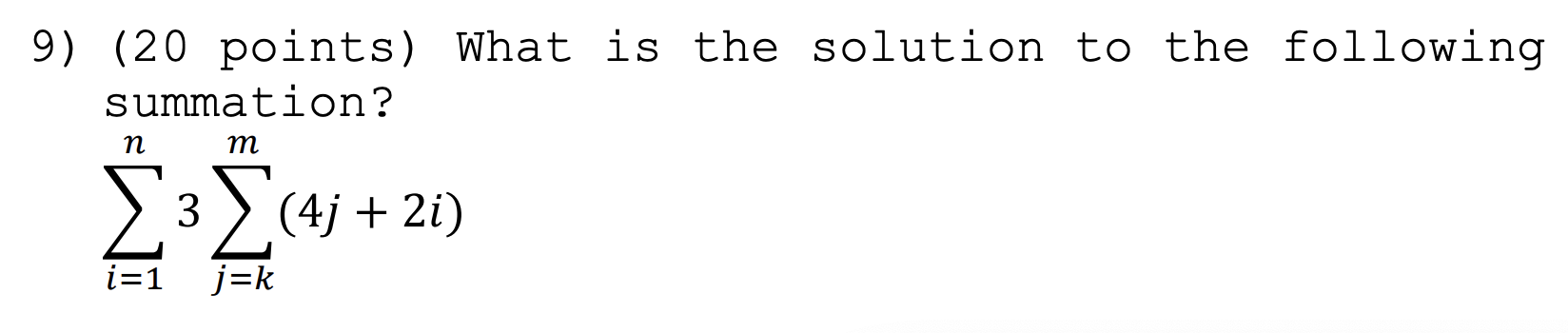 9) (20 points) What is the solution to the following summation?

$\sum_{i=1}^{n} 3 \sum_{j=k}^{m} (4j + 2i)$